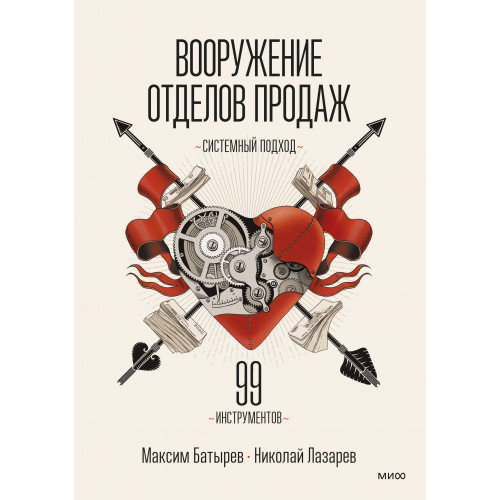 ВООРУЖЕНИЕ ОТДЕЛОВ ПРОДАЖ

~СИСТЕМНЫЙ ПОДХОД~

99

~ИНСТРУМЕНТОВ~

Максим Батырев · Николай Лазарев

МИФ